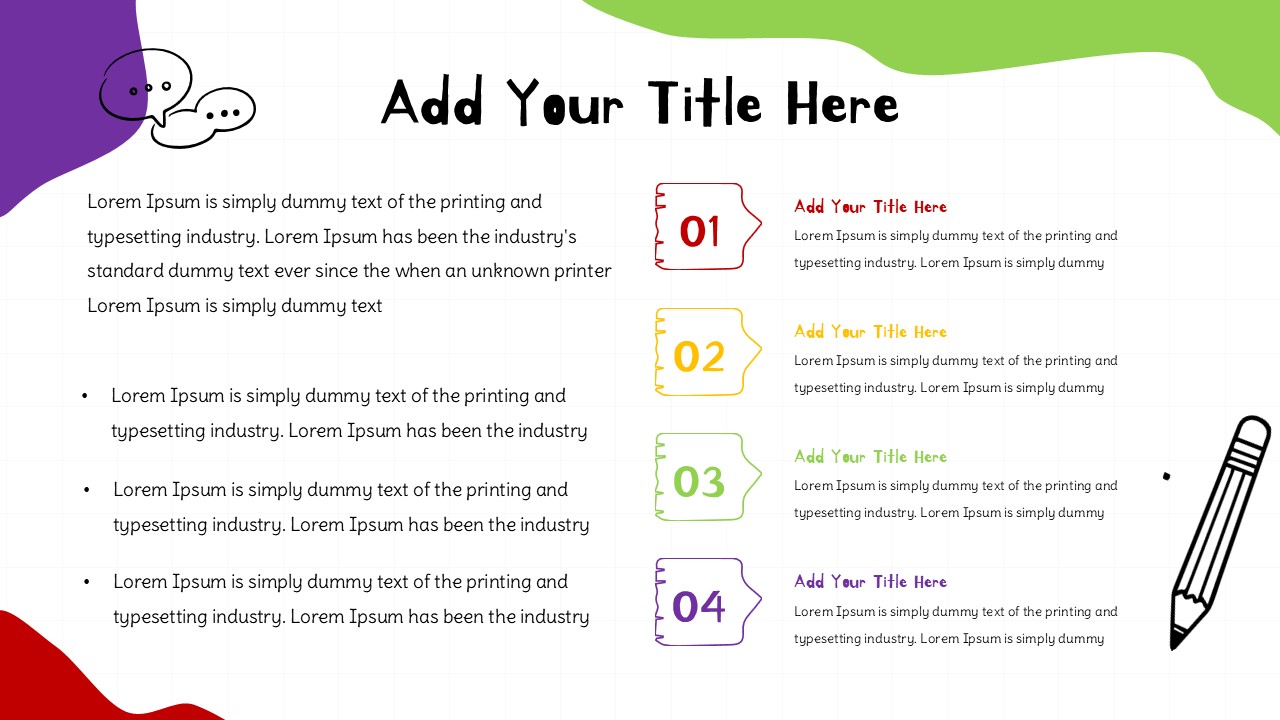 Add Your Title Here

Lorem Ipsum is simply dummy text of the printing and typesetting industry. Lorem Ipsum has been the industry's standard dummy text ever since the when an unknown printer Lorem Ipsum is simply dummy text

• Lorem Ipsum is simply dummy text of the printing and typesetting industry. Lorem Ipsum has been the industry
• Lorem Ipsum is simply dummy text of the printing and typesetting industry. Lorem Ipsum has been the industry
• Lorem Ipsum is simply dummy text of the printing and typesetting industry. Lorem Ipsum has been the industry

01

Add Your Title Here

Lorem Ipsum is simply dummy text of the printing and typesetting industry. Lorem Ipsum is simply dummy

02

Add Your Title Here

Lorem Ipsum is simply dummy text of the printing and typesetting industry. Lorem Ipsum is simply dummy

03

Add Your Title Here

Lorem Ipsum is simply dummy text of the printing and typesetting industry. Lorem Ipsum is simply dummy

04

Add Your Title Here

Lorem Ipsum is simply dummy text of the printing and typesetting industry. Lorem Ipsum is simply dummy